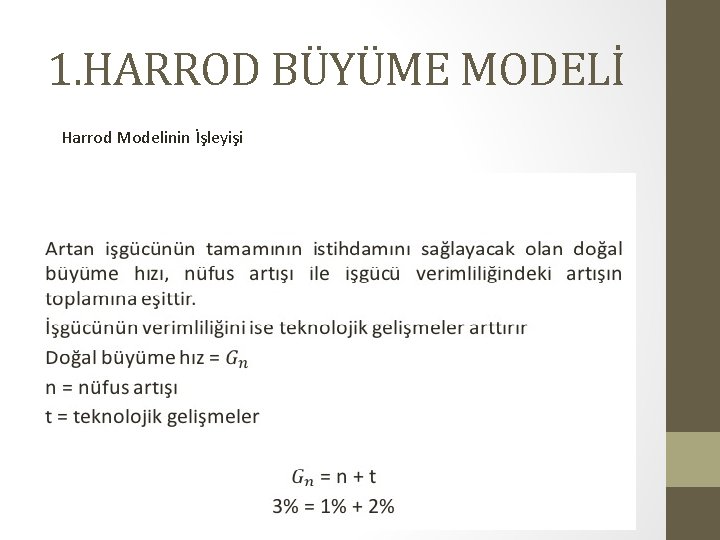 1.HARROD BÜYÜME MODELİ

Harrod Modelinin İşleyişi

Artan işgücünün tamamının istihdamını sağlayacak olan doğal büyüme hızı, nüfus artışı ile işgücü verimliliğindeki artışın toplamına eşittir.

İşgücünün verimliliğini ise teknolojik gelişmeler arttırır

Doğal büyüme hız = $G_n$

n = nüfus artışı

t = teknolojik gelişmeler

$G_n$ = n + t

3% = 1% + 2%